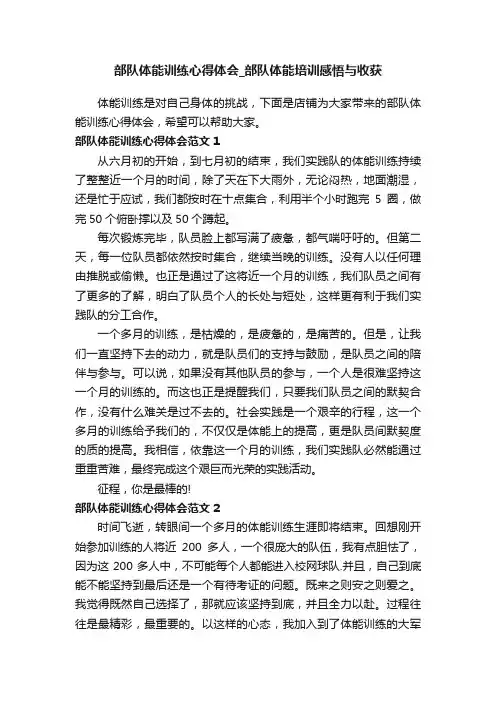 部队体能训练心得体会_部队体能培训感悟与收获

体能训练是对自己身体的挑战，下面是店铺为大家带来的部队体能训练心得体会，希望可以帮助大家。

部队体能训练心得体会范文 1

从六月初的开始，到七月初的结束，我们实践队的体能训练持续了整整近一个月的时间，除了天在下大雨外，无论闷热，地面潮湿，还是忙于应试，我们都按时在十点集合，利用半个小时跑完 5 圈，做完 50 个俯卧撑以及 50 个蹲起。

每次锻炼完毕，队员脸上都写满了疲惫，都气喘吁吁的。但第二天，每一位队员都依然按时集合，继续当晚的训练。没有人以任何理由推脱或偷懒。也正是通过了这将近一个月的训练，我们队员之间有了更多的了解，明白了队员个人的长处与短处，这样更有利于我们实践队的分工合作。

一个多月的训练，是枯燥的，是疲惫的，是痛苦的。但是，让我们一直坚持下去的动力，就是队员们的支持与鼓励，是队员之间的陪伴与参与。可以说，如果没有其他队员的参与，一个人是很难坚持这一个月的训练的。而这也正是提醒我们，只要我们队员之间的默契合作，没有什么难关是过不去的。社会实践是一个艰辛的行程，这一个多月的训练给予我们的，不仅仅是体能上的提高，更是队员间默契度的质的提高。我相信，依靠这一个月的训练，我们实践队必然能通过重重苦难，最终完成这个艰巨而光荣的实践活动。

征程，你是最棒的!

部队体能训练心得体会范文 2

时间飞逝，转眼间一个多月的体能训练生涯即将结束。回想刚开始参加训练的人将近 200 多人，一个很庞大的队伍，我有点胆怯了，因为这 200 多人中，不可能每个人都能进入校网球队.并且，自己到底能不能坚持到最后还是一个有待考证的问题。既来之则安之则爱之。我觉得既然自己选择了，那就应该坚持到底，并且全力以赴。过程往往是最精彩，最重要的。以这样的心态，我加入到了体能训练的大军